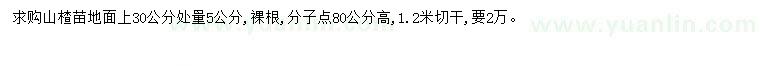 求购山楂苗地面上30公分处量5公分，裸根，分子点80公分高，1.2米切干，要2万。

www.yuanlin.com